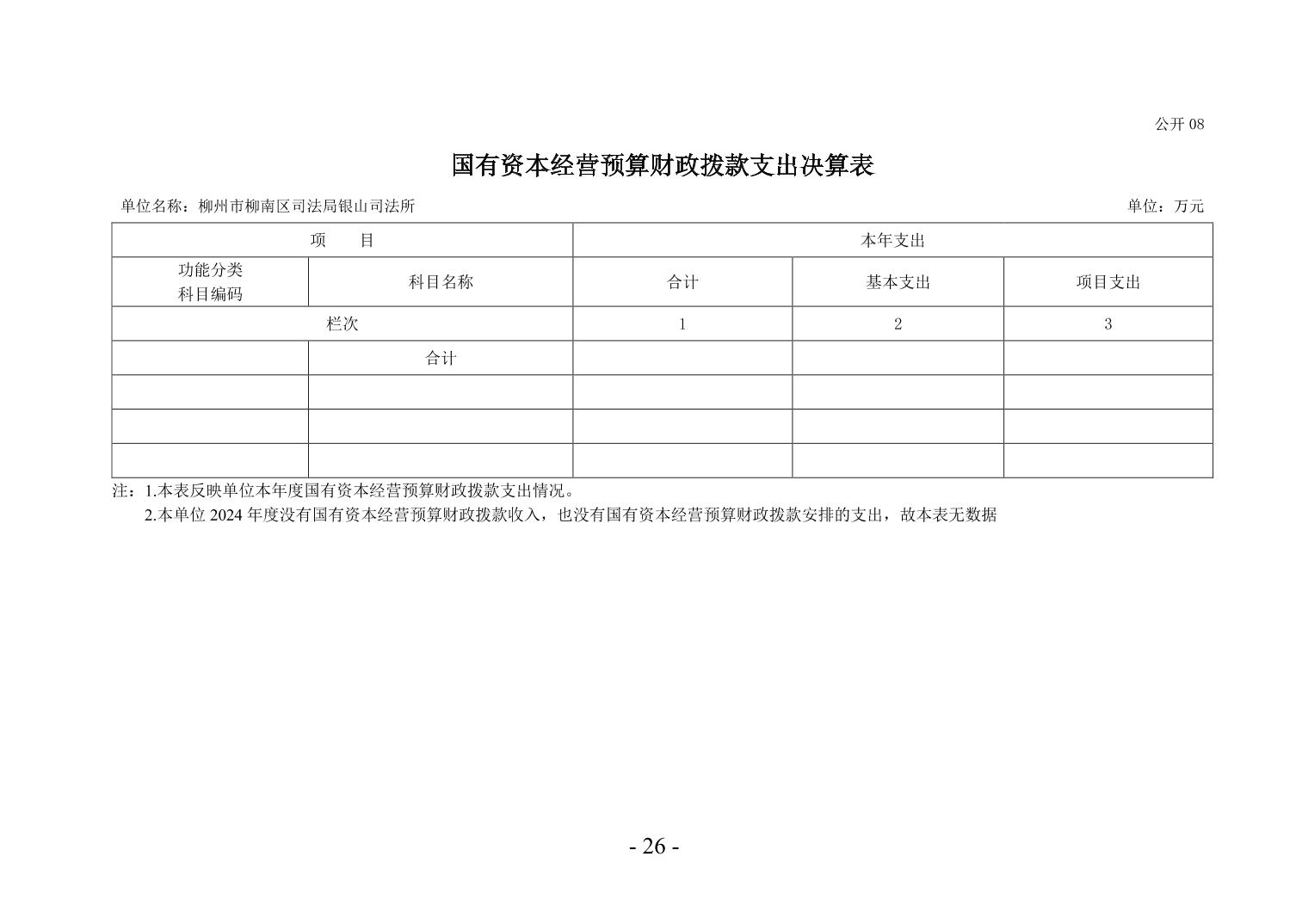 公开 08

国有资本经营预算财政拨款支出决算表

单位名称：柳州市柳南区司法局银山司法所

单位：万元

| 项　　目 | | 本年支出 | | |
|---|---|---|---|---|
| 功能分类科目编码 | 科目名称 | 合计 | 基本支出 | 项目支出 |
| 栏次 | | 1 | 2 | 3 |
| | 合计 | | | |
| | | | | |
| | | | | |
| | | | | |

注：1.本表反映单位本年度国有资本经营预算财政拨款支出情况。

2.本单位 2024 年度没有国有资本经营预算财政拨款收入，也没有国有资本经营预算财政拨款安排的支出，故本表无数据

- 26 -